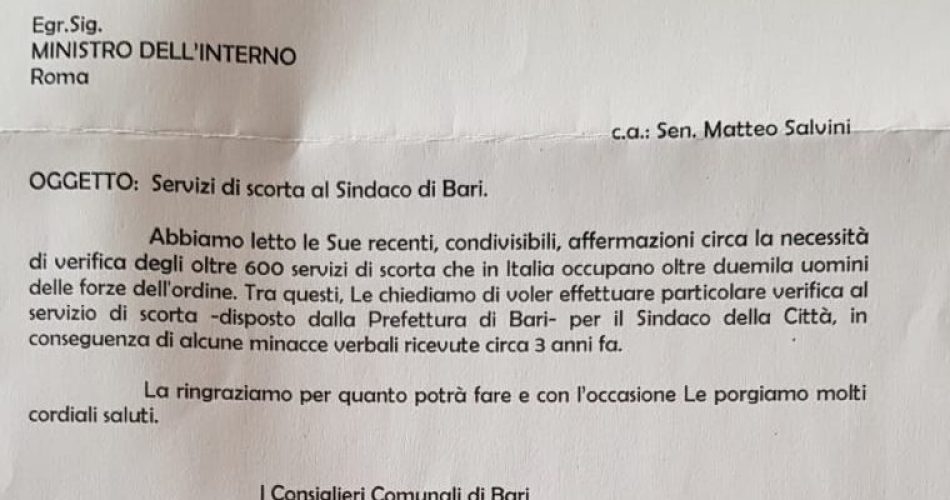 Egr.Sig.
MINISTRO DELL'INTERNO
Roma

c.a.: Sen. Matteo Salvini

OGGETTO: Servizi di scorta al Sindaco di Bari.

Abbiamo letto le Sue recenti, condivisibili, affermazioni circa la necessità di verifica degli oltre 600 servizi di scorta che in Italia occupano oltre duemila uomini delle forze dell'ordine. Tra questi, Le chiediamo di voler effettuare particolare verifica al servizio di scorta -disposto dalla Prefettura di Bari- per il Sindaco della Città, in conseguenza di alcune minacce verbali ricevute circa 3 anni fa.

La ringraziamo per quanto potrà fare e con l'occasione Le porgiamo molti cordiali saluti.

I Consiglieri Comunali di Bari